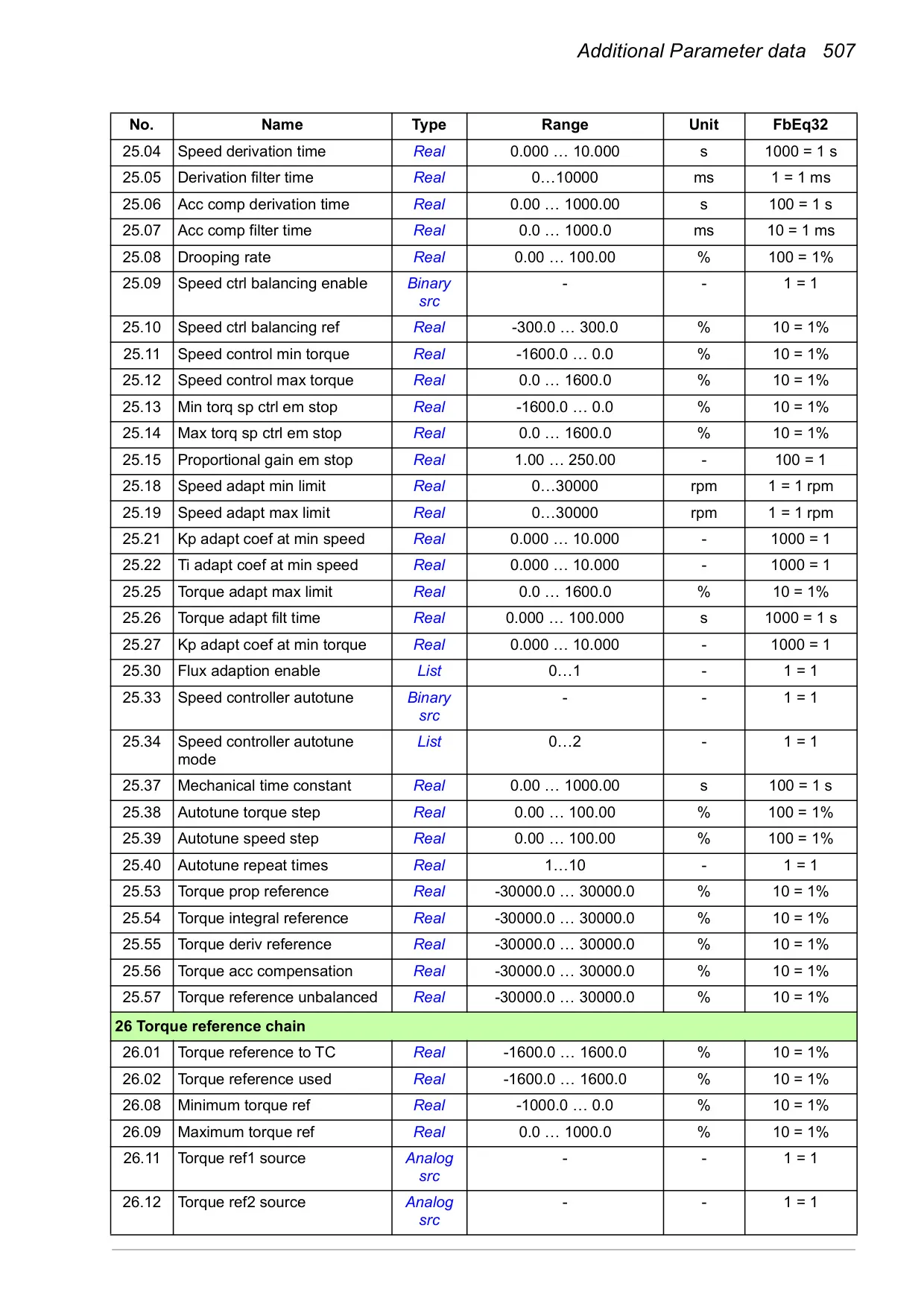 Additional Parameter data 507

| No. | Name | Type | Range | Unit | FbEq32 |
|---|---|---|---|---|---|
| 25.04 | Speed derivation time | Real | 0.000 … 10.000 | s | 1000 = 1 s |
| 25.05 | Derivation filter time | Real | 0…10000 | ms | 1 = 1 ms |
| 25.06 | Acc comp derivation time | Real | 0.00 … 1000.00 | s | 100 = 1 s |
| 25.07 | Acc comp filter time | Real | 0.0 … 1000.0 | ms | 10 = 1 ms |
| 25.08 | Drooping rate | Real | 0.00 … 100.00 | % | 100 = 1% |
| 25.09 | Speed ctrl balancing enable | Binary src | - | - | 1 = 1 |
| 25.10 | Speed ctrl balancing ref | Real | -300.0 … 300.0 | % | 10 = 1% |
| 25.11 | Speed control min torque | Real | -1600.0 … 0.0 | % | 10 = 1% |
| 25.12 | Speed control max torque | Real | 0.0 … 1600.0 | % | 10 = 1% |
| 25.13 | Min torq sp ctrl em stop | Real | -1600.0 … 0.0 | % | 10 = 1% |
| 25.14 | Max torq sp ctrl em stop | Real | 0.0 … 1600.0 | % | 10 = 1% |
| 25.15 | Proportional gain em stop | Real | 1.00 … 250.00 | - | 100 = 1 |
| 25.18 | Speed adapt min limit | Real | 0…30000 | rpm | 1 = 1 rpm |
| 25.19 | Speed adapt max limit | Real | 0…30000 | rpm | 1 = 1 rpm |
| 25.21 | Kp adapt coef at min speed | Real | 0.000 … 10.000 | - | 1000 = 1 |
| 25.22 | Ti adapt coef at min speed | Real | 0.000 … 10.000 | - | 1000 = 1 |
| 25.25 | Torque adapt max limit | Real | 0.0 … 1600.0 | % | 10 = 1% |
| 25.26 | Torque adapt filt time | Real | 0.000 … 100.000 | s | 1000 = 1 s |
| 25.27 | Kp adapt coef at min torque | Real | 0.000 … 10.000 | - | 1000 = 1 |
| 25.30 | Flux adaption enable | List | 0…1 | - | 1 = 1 |
| 25.33 | Speed controller autotune | Binary src | - | - | 1 = 1 |
| 25.34 | Speed controller autotune mode | List | 0…2 | - | 1 = 1 |
| 25.37 | Mechanical time constant | Real | 0.00 … 1000.00 | s | 100 = 1 s |
| 25.38 | Autotune torque step | Real | 0.00 … 100.00 | % | 100 = 1% |
| 25.39 | Autotune speed step | Real | 0.00 … 100.00 | % | 100 = 1% |
| 25.40 | Autotune repeat times | Real | 1…10 | - | 1 = 1 |
| 25.53 | Torque prop reference | Real | -30000.0 … 30000.0 | % | 10 = 1% |
| 25.54 | Torque integral reference | Real | -30000.0 … 30000.0 | % | 10 = 1% |
| 25.55 | Torque deriv reference | Real | -30000.0 … 30000.0 | % | 10 = 1% |
| 25.56 | Torque acc compensation | Real | -30000.0 … 30000.0 | % | 10 = 1% |
| 25.57 | Torque reference unbalanced | Real | -30000.0 … 30000.0 | % | 10 = 1% |
| 26 Torque reference chain | | | | | |
| 26.01 | Torque reference to TC | Real | -1600.0 … 1600.0 | % | 10 = 1% |
| 26.02 | Torque reference used | Real | -1600.0 … 1600.0 | % | 10 = 1% |
| 26.08 | Minimum torque ref | Real | -1000.0 … 0.0 | % | 10 = 1% |
| 26.09 | Maximum torque ref | Real | 0.0 … 1000.0 | % | 10 = 1% |
| 26.11 | Torque ref1 source | Analog src | - | - | 1 = 1 |
| 26.12 | Torque ref2 source | Analog src | - | - | 1 = 1 |